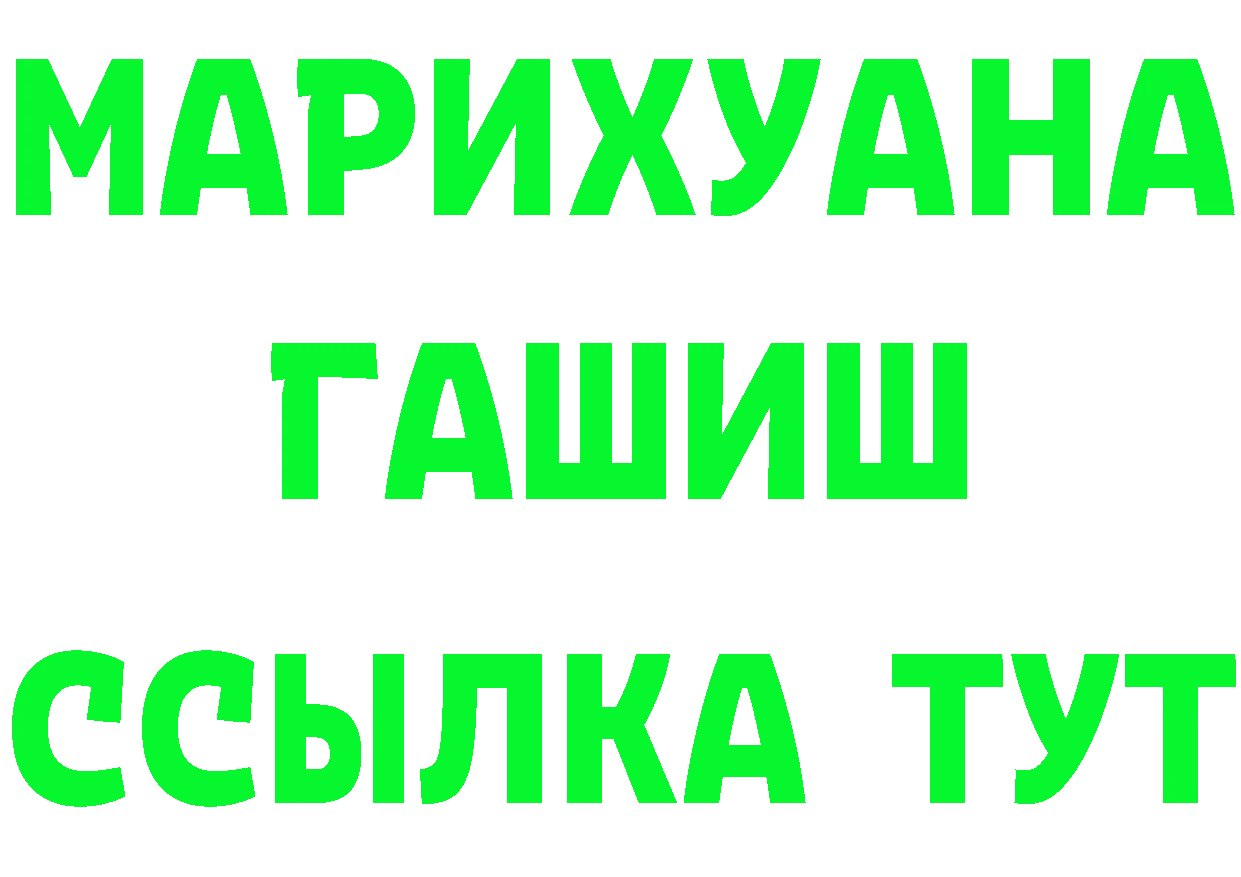 МАРИХУАНА
ГАШИШ
ССЫЛКА ТУТ